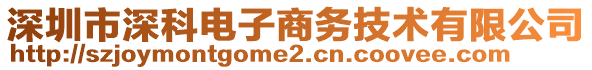 深圳市深科电子商务技术有限公司
http://szjoymontgome2.cn.coovee.com